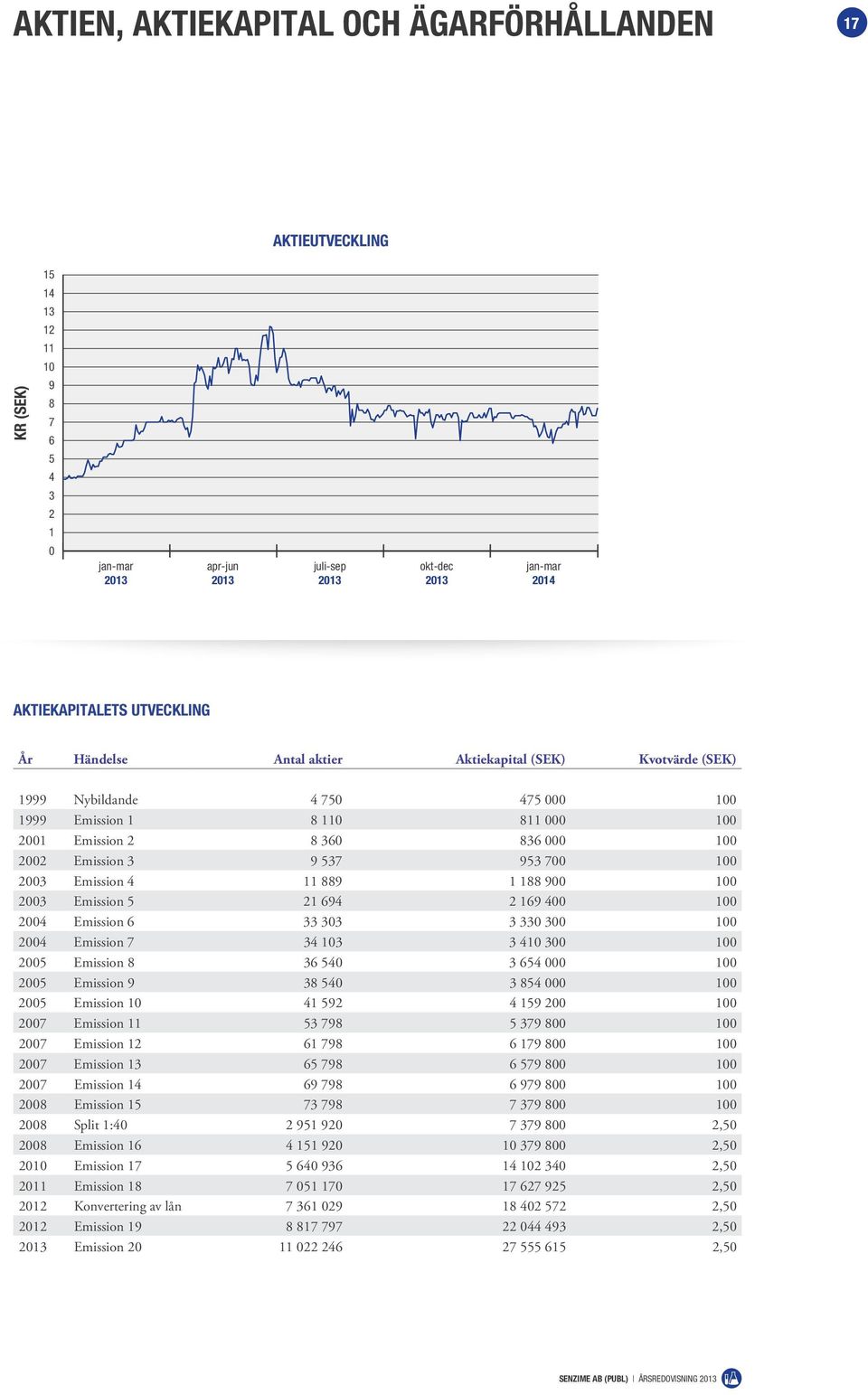 AKTIEN, AKTIEKAPITAL OCH ÄGARFÖRHÅLLANDEN

17

AKTIEUTVECKLING

KR (SEK)

15
14
13
12
11
10
9
8
7
6
5
4
3
2
1
0

jan-mar 2013
apr-jun 2013
juli-sep 2013
okt-dec 2013
jan-mar 2014

AKTIEKAPITALETS UTVECKLING

| År | Händelse | Antal aktier | Aktiekapital (SEK) | Kvotvärde (SEK) |
|---|---|---|---|---|
| 1999 | Nybildande | 4 750 | 475 000 | 100 |
| 1999 | Emission 1 | 8 110 | 811 000 | 100 |
| 2001 | Emission 2 | 8 360 | 836 000 | 100 |
| 2002 | Emission 3 | 9 537 | 953 700 | 100 |
| 2003 | Emission 4 | 11 889 | 1 188 900 | 100 |
| 2003 | Emission 5 | 21 694 | 2 169 400 | 100 |
| 2004 | Emission 6 | 33 303 | 3 330 300 | 100 |
| 2004 | Emission 7 | 34 103 | 3 410 300 | 100 |
| 2005 | Emission 8 | 36 540 | 3 654 000 | 100 |
| 2005 | Emission 9 | 38 540 | 3 854 000 | 100 |
| 2005 | Emission 10 | 41 592 | 4 159 200 | 100 |
| 2007 | Emission 11 | 53 798 | 5 379 800 | 100 |
| 2007 | Emission 12 | 61 798 | 6 179 800 | 100 |
| 2007 | Emission 13 | 65 798 | 6 579 800 | 100 |
| 2007 | Emission 14 | 69 798 | 6 979 800 | 100 |
| 2008 | Emission 15 | 73 798 | 7 379 800 | 100 |
| 2008 | Split 1:40 | 2 951 920 | 7 379 800 | 2,50 |
| 2008 | Emission 16 | 4 151 920 | 10 379 800 | 2,50 |
| 2010 | Emission 17 | 5 640 936 | 14 102 340 | 2,50 |
| 2011 | Emission 18 | 7 051 170 | 17 627 925 | 2,50 |
| 2012 | Konvertering av lån | 7 361 029 | 18 402 572 | 2,50 |
| 2012 | Emission 19 | 8 817 797 | 22 044 493 | 2,50 |
| 2013 | Emission 20 | 11 022 246 | 27 555 615 | 2,50 |

SENZIME AB (PUBL) | ÅRSREDOVISNING 2013